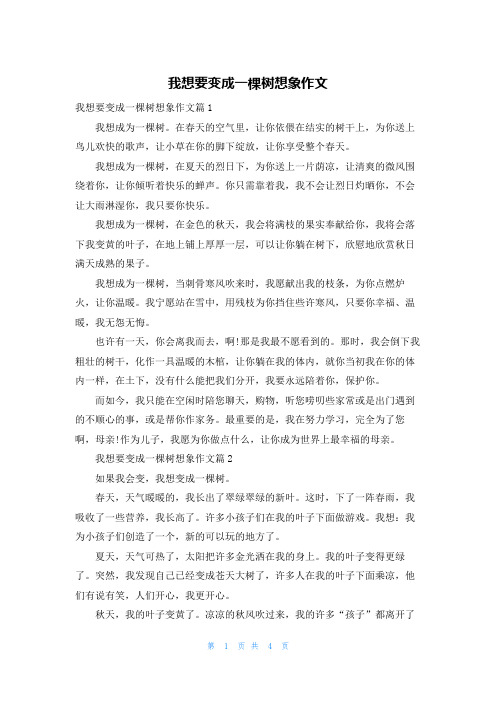 我想要变成一棵树想象作文

我想要变成一棵树想象作文篇1

我想成为一棵树。在春天的空气里，让你依偎在结实的树干上，为你送上鸟儿欢快的歌声，让小草在你的脚下绽放，让你享受整个春天。

我想成为一棵树，在夏天的烈日下，为你送上一片荫凉，让清爽的微风围绕着你，让你倾听着快乐的蝉声。你只需靠着我，我不会让烈日灼晒你，不会让大雨淋湿你，我只要你快乐。

我想成为一棵树，在金色的秋天，我会将满枝的果实奉献给你，我将会落下我变黄的叶子，在地上铺上厚厚一层，可以让你躺在树下，欣慰地欣赏秋日满天成熟的果子。

我想成为一棵树，当刺骨寒风吹来时，我愿献出我的枝条，为你点燃炉火，让你温暖。我宁愿站在雪中，用残枝为你挡住些许寒风，只要你幸福、温暖，我无怨无悔。

也许有一天，你会离我而去，啊!那是我最不愿看到的。那时，我会倒下我粗壮的树干，化作一具温暖的木棺，让你躺在我的体内，就你当初我在你的体内一样，在土下，没有什么能把我们分开，我要永远陪着你，保护你。

而如今，我只能在空闲时陪您聊天，购物，听您唠叨些家常或是出门遇到的不顺心的事，或是帮你作家务。最重要的是，我在努力学习，完全为了您啊，母亲!作为儿子，我愿为你做点什么，让你成为世界上最幸福的母亲。

我想要变成一棵树想象作文篇2

如果我会变，我想变成一棵树。

春天，天气暖暖的，我长出了翠绿翠绿的新叶。这时，下了一阵春雨，我吸收了一些营养，我长高了。许多小孩子们在我的叶子下面做游戏。我想：我为小孩子们创造了一个，新的可以玩的地方了。

夏天，天气可热了，太阳把许多金光洒在我的身上。我的叶子变得更绿了。突然，我发现自己已经变成苍天大树了，许多人在我的叶子下面乘凉，他们有说有笑，人们开心，我更开心。

秋天，我的叶子变黄了。凉凉的秋风吹过来，我的许多“孩子”都离开了

第 1 页 共 4 页